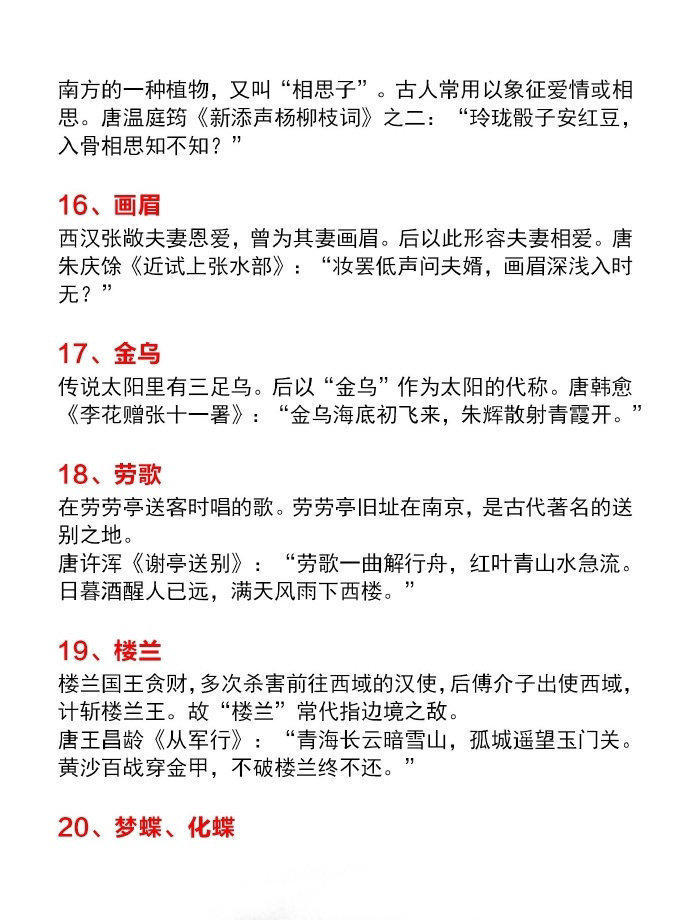 南方的一种植物，又叫“相思子”。古人常用以象征爱情或相思。唐温庭筠《新添声杨柳枝词》之二：“玲珑骰子安红豆，入骨相思知不知？”

16、画眉

西汉张敞夫妻恩爱，曾为其妻画眉。后以此形容夫妻相爱。唐朱庆馀《近试上张水部》：“妆罢低声问夫婿，画眉深浅入时无？”

17、金乌

传说太阳里有三足乌。后以“金乌”作为太阳的代称。唐韩愈《李花赠张十一署》：“金乌海底初飞来，朱辉散射青霞开。”

18、劳歌

在劳劳亭送客时唱的歌。劳劳亭旧址在南京，是古代著名的送别之地。
唐许浑《谢亭送别》：“劳歌一曲解行舟，红叶青山水急流。日暮酒醒人已远，满天风雨下西楼。”

19、楼兰

楼兰国王贪财，多次杀害前往西域的汉使，后傅介子出使西域，计斩楼兰王。故“楼兰”常代指边境之敌。
唐王昌龄《从军行》：“青海长云暗雪山，孤城遥望玉门关。黄沙百战穿金甲，不破楼兰终不还。”

20、梦蝶、化蝶